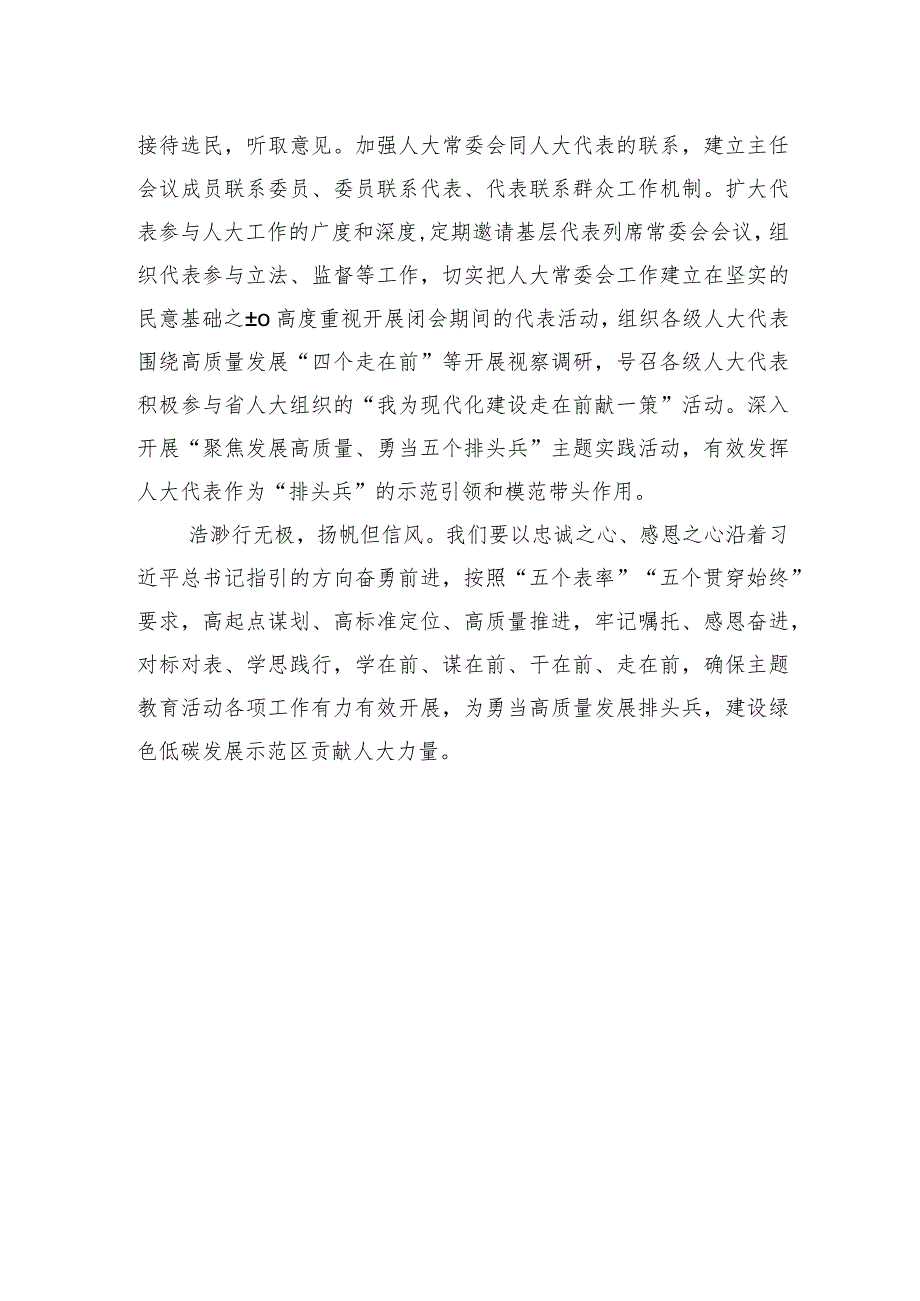 接待选民，听取意见。加强人大常委会同人大代表的联系，建立主任会议成员联系委员、委员联系代表、代表联系群众工作机制。扩大代表参与人大工作的广度和深度，定期邀请基层代表列席常委会会议，组织代表参与立法、监督等工作，切实把人大常委会工作建立在坚实的民意基础之±O高度重视开展闭会期间的代表活动，组织各级人大代表围绕高质量发展“四个走在前”等开展视察调研，号召各级人大代表积极参与省人大组织的“我为现代化建设走在前献一策”活动。深入开展“聚焦发展高质量、勇当五个排头兵”主题实践活动，有效发挥人大代表作为“排头兵”的示范引领和模范带头作用。

浩渺行无极，扬帆但信风。我们要以忠诚之心、感恩之心沿着习近平总书记指引的方向奋勇前进，按照“五个表率”“五个贯穿始终”要求，高起点谋划、高标准定位、高质量推进，牢记嘱托、感恩奋进，对标对表、学思践行，学在前、谋在前、干在前、走在前，确保主题教育活动各项工作有力有效开展，为勇当高质量发展排头兵，建设绿色低碳发展示范区贡献人大力量。